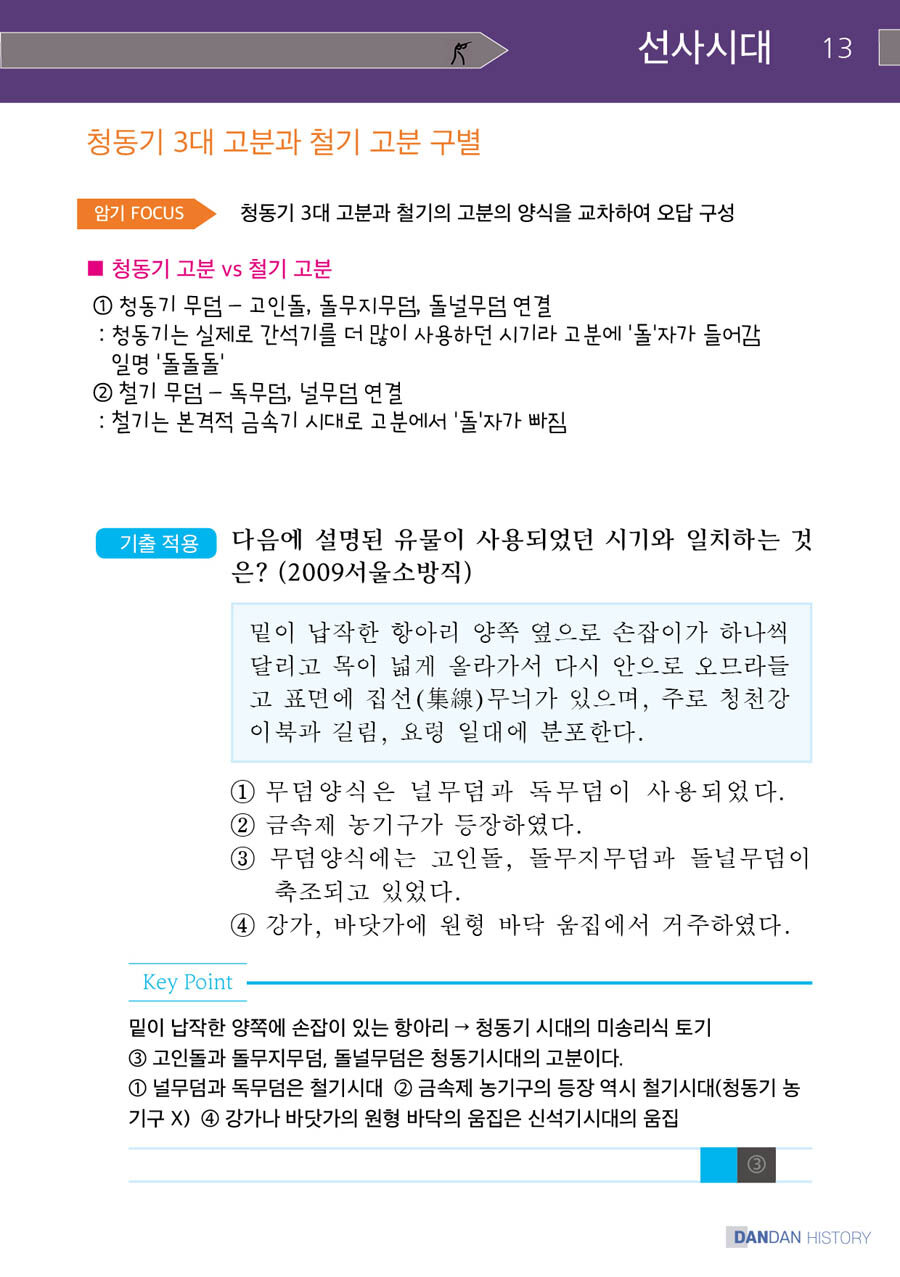 선사시대 13

청동기 3대 고분과 철기 고분 구별

암기 FOCUS 청동기 3대 고분과 철기의 고분의 양식을 교차하여 오답 구성

■ 청동기 고분 vs 철기 고분

① 청동기 무덤 – 고인돌, 돌무지무덤, 돌널무덤 연결
: 청동기는 실제로 간석기를 더 많이 사용하던 시기라 고분에 '돌'자가 들어감 일명 '돌돌돌'
② 철기 무덤 – 독무덤, 널무덤 연결
: 철기는 본격적 금속기 시대로 고분에서 '돌'자가 빠짐

기출 적용 다음에 설명된 유물이 사용되었던 시기와 일치하는 것은? (2009서울소방직)

밑이 납작한 항아리 양쪽 옆으로 손잡이가 하나씩 달리고 목이 넓게 올라가서 다시 안으로 오므라들고 표면에 집선(集線)무늬가 있으며, 주로 청천강 이북과 길림, 요령 일대에 분포한다.

① 무덤양식은 널무덤과 독무덤이 사용되었다.
② 금속제 농기구가 등장하였다.
③ 무덤양식에는 고인돌, 돌무지무덤과 돌널무덤이 축조되고 있었다.
④ 강가, 바닷가에 원형 바닥 움집에서 거주하였다.

Key Point

밑이 납작한 양쪽에 손잡이 있는 항아리 → 청동기 시대의 미송리식 토기
③ 고인돌과 돌무지무덤, 돌널무덤은 청동기시대의 고분이다.
① 널무덤과 독무덤은 철기시대 ② 금속제 농기구의 등장 역시 철기시대(청동기 농기구 X) ④ 강가나 바닷가의 원형 바닥의 움집은 신석기시대의 움집

③

DANDAN HISTORY